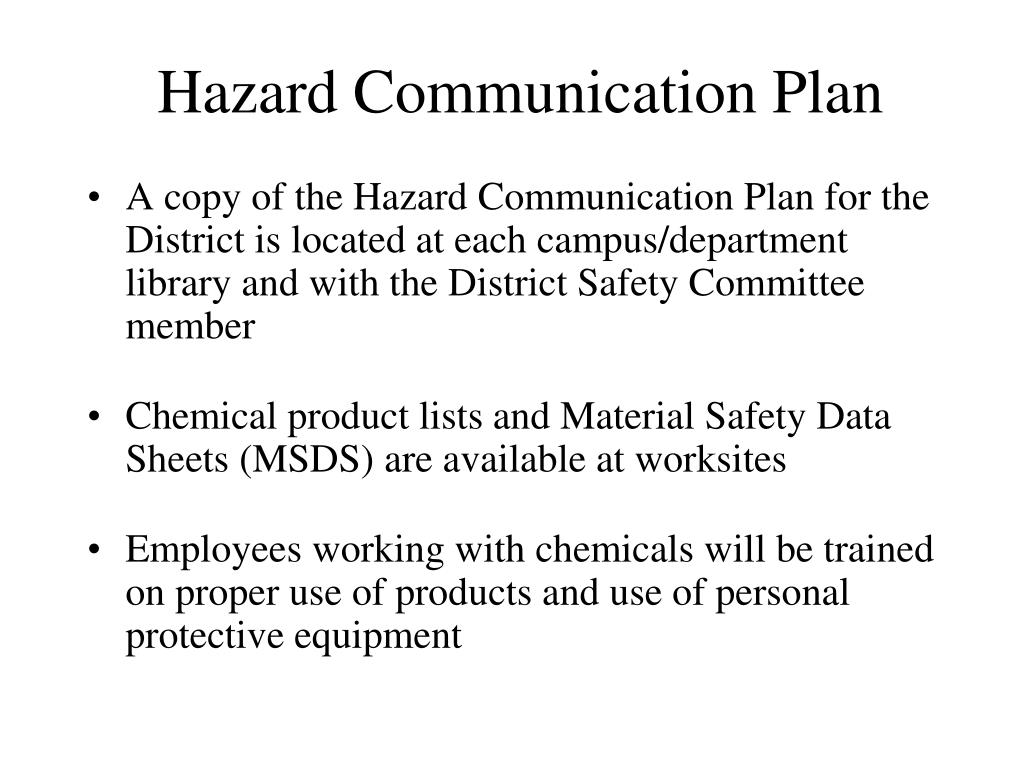 Hazard Communication Plan

• A copy of the Hazard Communication Plan for the District is located at each campus/department library and with the District Safety Committee member

• Chemical product lists and Material Safety Data Sheets (MSDS) are available at worksites

• Employees working with chemicals will be trained on proper use of products and use of personal protective equipment